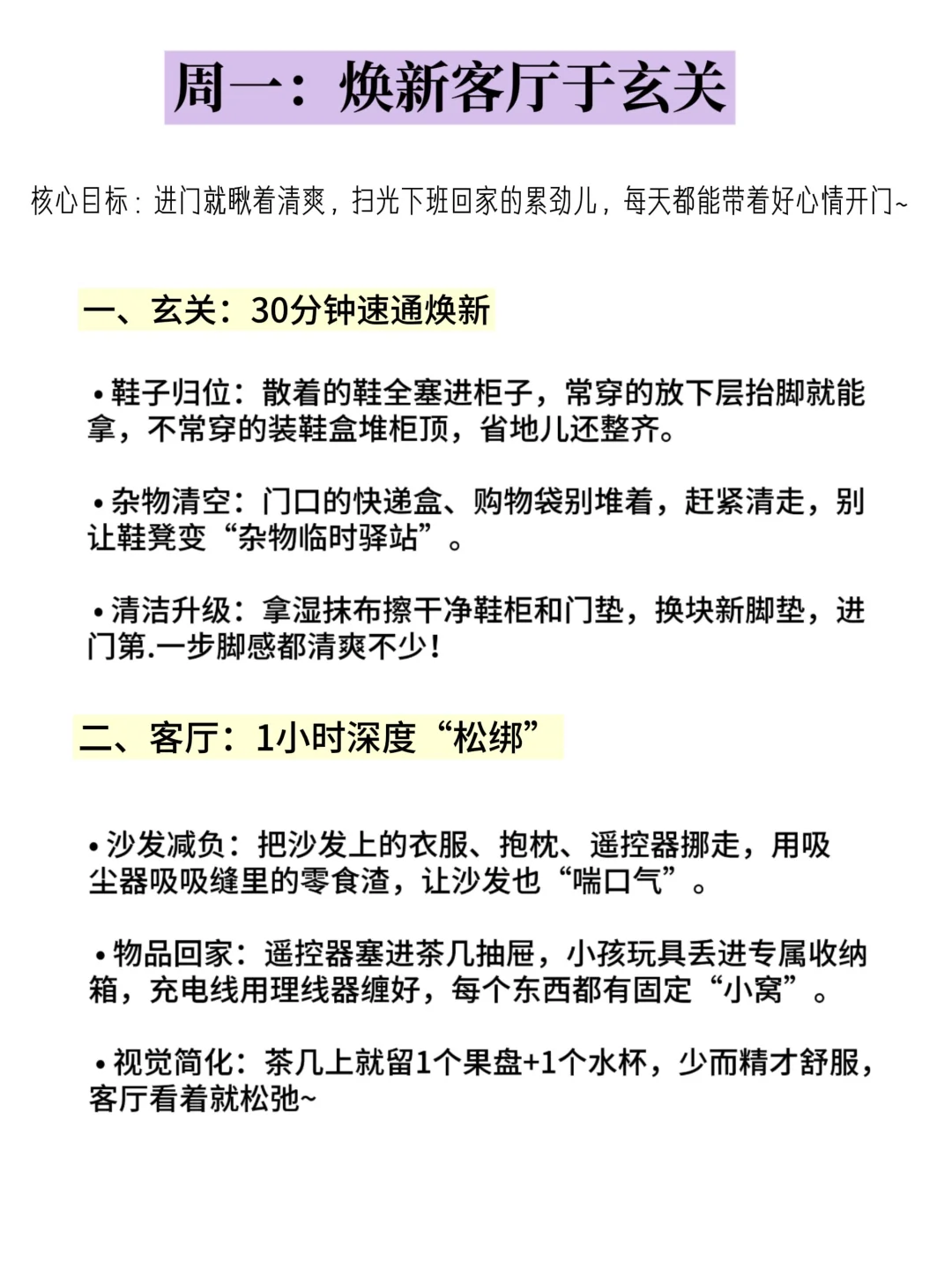 周一：焕新客厅于玄关

核心目标：进门就瞅着清爽，扫光下班回家的累劲儿，每天都能带着好心情开门~

一、玄关：30分钟速通焕新

• 鞋子归位：散着的鞋全塞进柜子，常穿的放下层抬脚就能拿，不常穿的装鞋盒堆柜顶，省地儿还整齐。

• 杂物清空：门口的快递盒、购物袋别堆着，赶紧清走，别让鞋凳变“杂物临时驿站”。

• 清洁升级：拿湿抹布擦干净鞋柜和门垫，换块新脚垫，进门第.一步脚感都清爽不少！

二、客厅：1小时深度“松绑”

• 沙发减负：把沙发上的衣服、抱枕、遥控器挪走，用吸尘器吸吸缝里的零食渣，让沙发也“喘口气”。

• 物品回家：遥控器塞进茶几抽屉，小孩玩具丢进专属收纳箱，充电线用理线器缠好，每个东西都有固定“小窝”。

• 视觉简化：茶几上就留1个果盘+1个水杯，少而精才舒服，客厅看着就松弛~